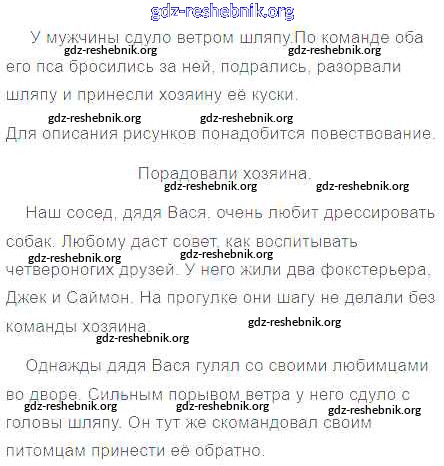 gdz-reshebnik.org

У мужчины сдуло ветром шляпу.По команде оба его пса бросились за ней, подрались, разорвали шляпу и принесли хозяину её куски.

gdz-reshebnik.org gdz-reshebnik.org gdz-reshebnik.org gdz-reshebnik.org

Для описания рисунков понадобится повествование.

Порадовали хозяина.

gdz-reshebnik.org gdz-reshebnik.org

Наш сосед, дядя Вася, очень любит дрессировать собак. Любому даст совет, как воспитывать четвероногих друзей. У него жили два фокстерьера, Джек и Саймон. На прогулке они шагу не делали без команды хозяина.

gdz-reshebnik.org gdz-reshebnik.org gdz-reshebnik.org gdz-reshebnik.org

Однажды дядя Вася гулял со своими любимцами во дворе. Сильным порывом ветра у него сдуло с головы шляпу. Он тут же скомандовал своим питомцам принести её обратно.

gdz-reshebnik.org gdz-reshebnik.org gdz-reshebnik.org